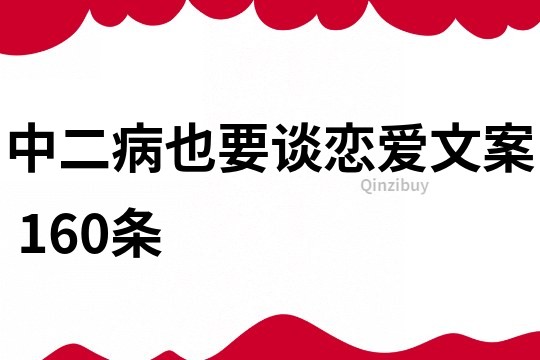 中二病也要谈恋爱文案160条

Qinzibuy